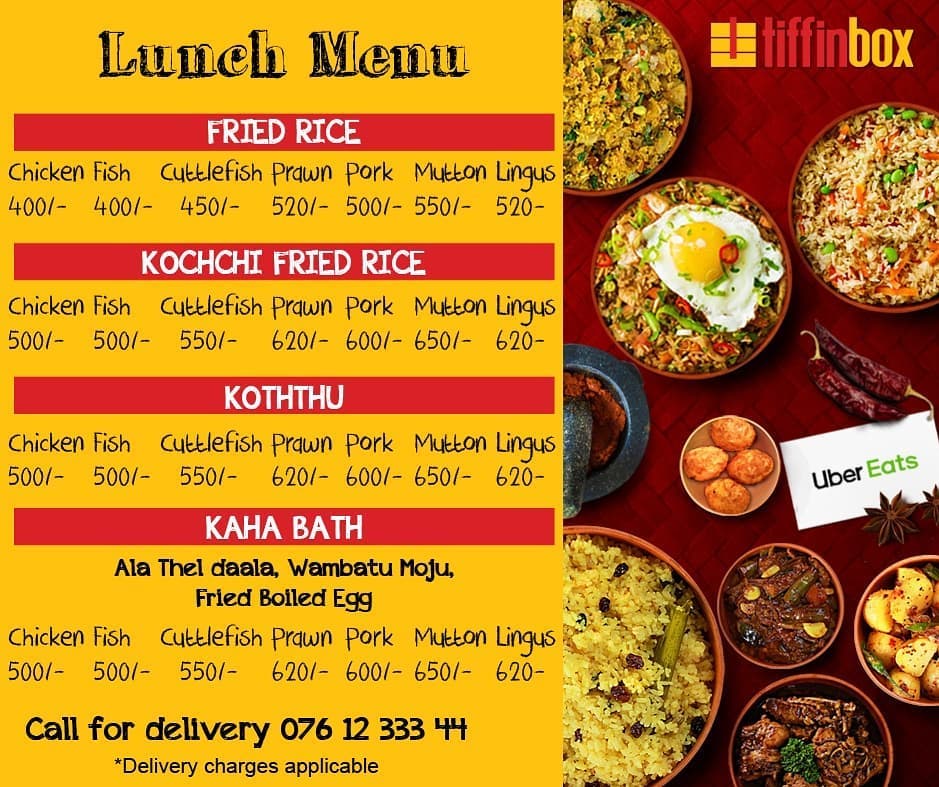 Lunch Menu

FRIED RICE

| Chicken | Fish | Cuttlefish | Prawn | Pork | Mutton | Lingus |
|---|---|---|---|---|---|---|
| 400/- | 400/- | 450/- | 520/- | 500/- | 550/- | 520- |

KOCHCHI FRIED RICE

| Chicken | Fish | Cuttlefish | Prawn | Pork | Mutton | Lingus |
|---|---|---|---|---|---|---|
| 500/- | 500/- | 550/- | 620/- | 600/- | 650/- | 620- |

KOTHTHU

| Chicken | Fish | Cuttlefish | Prawn | Pork | Mutton | Lingus |
|---|---|---|---|---|---|---|
| 500/- | 500/- | 550/- | 620/- | 600/- | 650/- | 620- |

KAHA BATH

Ala Thel daala, Wambatu Moju,
Fried Boiled Egg

| Chicken | Fish | Cuttlefish | Prawn | Pork | Mutton | Lingus |
|---|---|---|---|---|---|---|
| 500/- | 500/- | 550/- | 620/- | 600/- | 650/- | 620- |

Call for delivery 076 12 333 44

*Delivery charges applicable

tiffinbox

Uber Eats